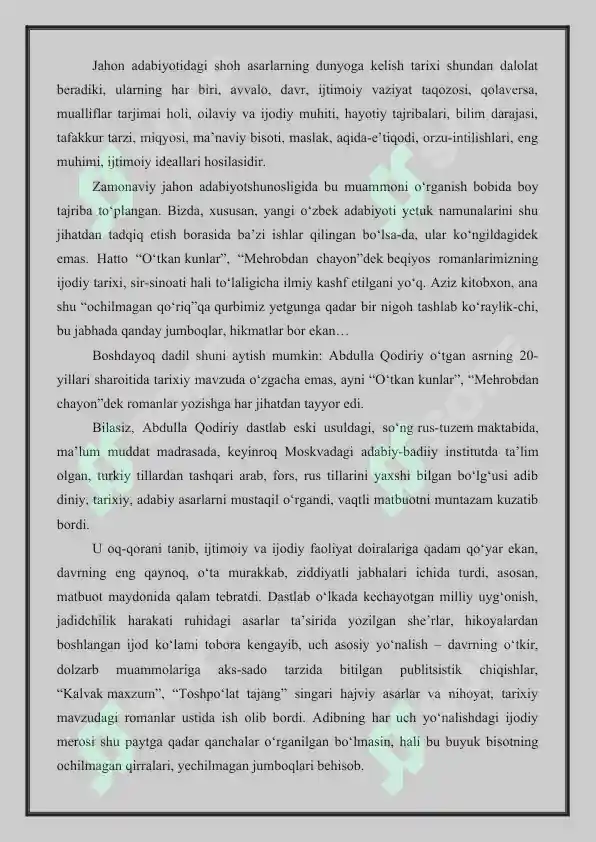 Jahon adabiyotidagi shoh asarlarning dunyoga kelish tarixi shundan dalolat beradiki, ularning har biri, avvalo, davr, ijtimoiy vaziyat taqozosi, qolaversa, mualliflar tarjimai holi, oilaviy va ijodiy muhiti, hayotiy tajribalari, bilim darajasi, tafakkur tarzi, miqyosi, ma'naviy bisoti, maslak, aqida-e'tiqodi, orzu-intilishlari, eng muhimi, ijtimoiy ideallari hosilasidir.

Zamonaviy jahon adabiyotshunosligida bu muammoni o'rganish bobida boy tajriba to'plangan. Bizda, xususan, yangi o'zbek adabiyoti yetuk namunalarini shu jihatdan tadqiq etish borasida ba'zi ishlar qilingan bo'lsa-da, ular ko'ngildagidek emas. Hatto "O'tkan kunlar", "Mehrobdan chayon"dek beqiyos romanlarimizning ijodiy tarixi, sir-sinoati hali to'laligicha ilmiy kashf etilgani yo'q. Aziz kitobxon, ana shu "ochilmagan qo'riq"qa qurbimiz yetgunga qadar bir nigoh tashlab ko'raylik-chi, bu jabhada qanday jumboqlar, hikmatlar bor ekan…

Boshdayoq dadil shuni aytish mumkin: Abdulla Qodiriy o'tgan asrning 20-yillari sharoitida tarixiy mavzuda o'zgacha emas, ayni "O'tkan kunlar", "Mehrobdan chayon"dek romanlar yozishga har jihatdan tayyor edi.

Bilasiz, Abdulla Qodiriy dastlab eski usuldagi, so'ng rus-tuzem maktabida, ma'lum muddat madrasada, keyinroq Moskvadagi adabiy-badiiy institutda ta'lim olgan, turkiy tillardan tashqari arab, fors, rus tillarini yaxshi bilgan bo'lg'usi adib diniy, tarixiy, adabiy asarlarni mustaqil o'rgandi, vaqtli matbuotni muntazam kuzatib bordi.

U oq-qorani tanib, ijtimoiy va ijodiy faoliyat doiralariga qadam qo'yar ekan, davrning eng qaynoq, o'ta murakkab, ziddiyatli jabhalari ichida turdi, asosan, matbuot maydonida qalam tebratdi. Dastlab o'lkada kechayotgan milliy uyg'onish, jadidchilik harakati ruhidagi asarlar ta'sirida yozilgan she'rlar, hikoyalardan boshlangan ijod ko'lami tobora kengayib, uch asosiy yo'nalish – davrning o'tkir, dolzarb muammolariga aks-sado tarzida bitilgan publitsistik chiqishlar, "Kalvak maxzum", "Toshpo'lat tajang" singari hajviy asarlar va nihoyat, tarixiy mavzudagi romanlar ustida ish olib bordi. Adibning har uch yo'nalishdagi ijodiy merosi shu paytga qadar qanchalar o'rganilgan bo'lmasin, hali bu buyuk bisotning ochilmagan qirralari, yechilmagan jumboqlari behisob.